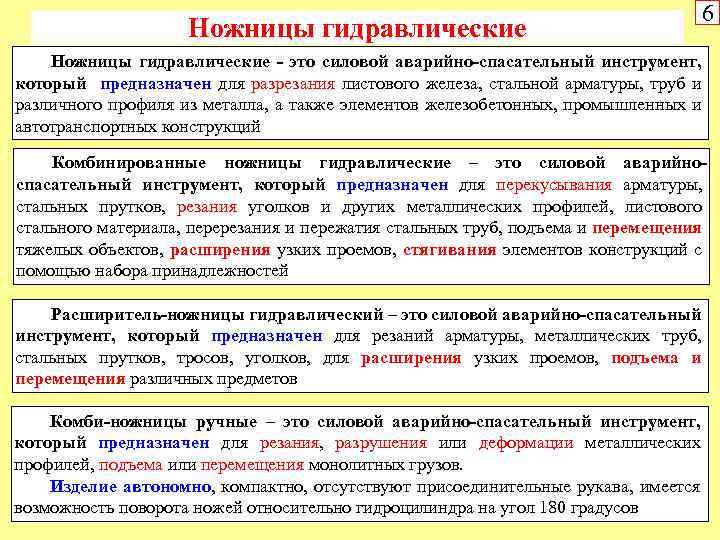 6

Ножницы гидравлические

Ножницы гидравлические - это силовой аварийно-спасательный инструмент, который предназначен для разрезания листового железа, стальной арматуры, труб и различного профиля из металла, а также элементов железобетонных, промышленных и автотранспортных конструкций

Комбинированные ножницы гидравлические – это силовой аварийно-спасательный инструмент, который предназначен для перекусывания арматуры, стальных прутков, резания уголков и других металлических профилей, листового стального материала, перерезания и пережатия стальных труб, подъема и перемещения тяжелых объектов, расширения узких проемов, стягивания элементов конструкций с помощью набора принадлежностей

Расширитель-ножницы гидравлический – это силовой аварийно-спасательный инструмент, который предназначен для резаний арматуры, металлических труб, стальных прутков, тросов, уголков, для расширения узких проемов, подъема и перемещения различных предметов

Комби-ножницы ручные – это силовой аварийно-спасательный инструмент, который предназначен для резания, разрушения или деформации металлических профилей, подъема или перемещения монолитных грузов.

Изделие автономно, компактно, отсутствуют присоединительные рукава, имеется возможность поворота ножей относительно гидроцилиндра на угол 180 градусов